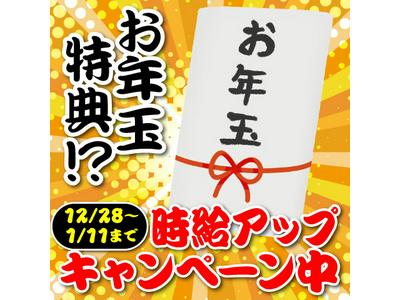 お年玉特典!?

お年玉

12/28~1/11まで

時給アップキャンペーン中